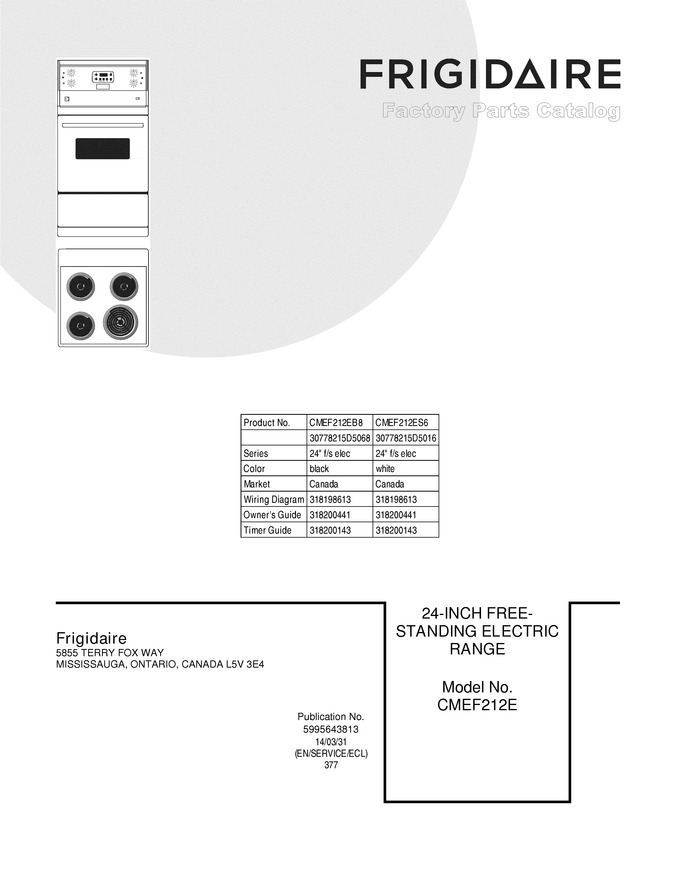 FRIGIDAIRE
Factory Parts Catalog

| Product No. | CMEF212EB8 | CMEF212ES6 |
|---|---|---|
| | 30778215D5068 | 30778215D5016 |
| Series | 24" f/s elec | 24" f/s elec |
| Color | black | white |
| Market | Canada | Canada |
| Wiring Diagram | 318198613 | 318198613 |
| Owner's Guide | 318200441 | 318200441 |
| Timer Guide | 318200143 | 318200143 |

Frigidaire
5855 TERRY FOX WAY
MISSISSAUGA, ONTARIO, CANADA L5V 3E4

Publication No.
5995643813
14/03/31
(EN/SERVICE/ECL)
377

24-INCH FREE-STANDING ELECTRIC RANGE

Model No.
CMEF212E